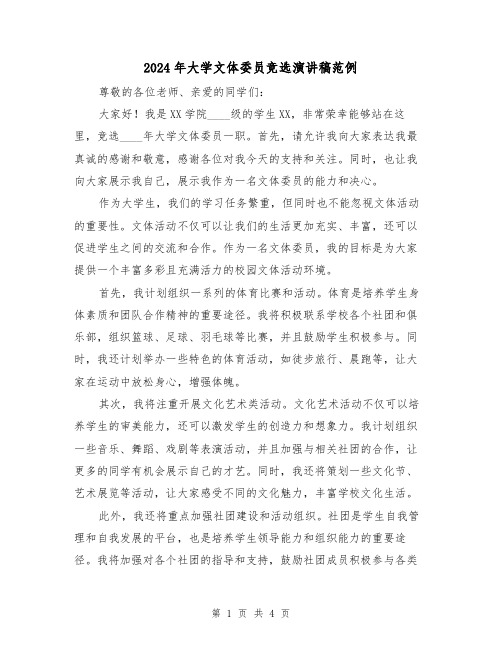 2024年大学文体委员竞选演讲稿范例

尊敬的各位老师、亲爱的同学们：

大家好！我是XX学院____级的学生XX，非常荣幸能够站在这里，竞选____年大学文体委员一职。首先，请允许我向大家表达我最真诚的感谢和敬意，感谢各位对我今天的支持和关注。同时，也让我向大家展示我自己，展示我作为一名文体委员的能力和决心。

作为大学生，我们的学习任务繁重，但同时也不能忽视文体活动的重要性。文体活动不仅可以让我们的生活更加充实、丰富，还可以促进学生之间的交流和合作。作为一名文体委员，我的目标是为大家提供一个丰富多彩且充满活力的校园文体活动环境。

首先，我计划组织一系列的体育比赛和活动。体育是培养学生身体素质和团队合作精神的重要途径。我将积极联系学校各个社团和俱乐部，组织篮球、足球、羽毛球等比赛，并且鼓励学生积极参与。同时，我还计划举办一些特色的体育活动，如徒步旅行、晨跑等，让大家在运动中放松身心，增强体魄。

其次，我将注重开展文化艺术类活动。文化艺术活动不仅可以培养学生的审美能力，还可以激发学生的创造力和想象力。我计划组织一些音乐、舞蹈、戏剧等表演活动，并且加强与相关社团的合作，让更多的同学有机会展示自己的才艺。同时，我还将策划一些文化节、艺术展览等活动，让大家感受不同的文化魅力，丰富学校文化生活。

此外，我还将重点加强社团建设和活动组织。社团是学生自我管理和自我发展的平台，也是培养学生领导能力和组织能力的重要途径。我将加强对各个社团的指导和支持，鼓励社团成员积极参与各类

第 1 页 共 4 页